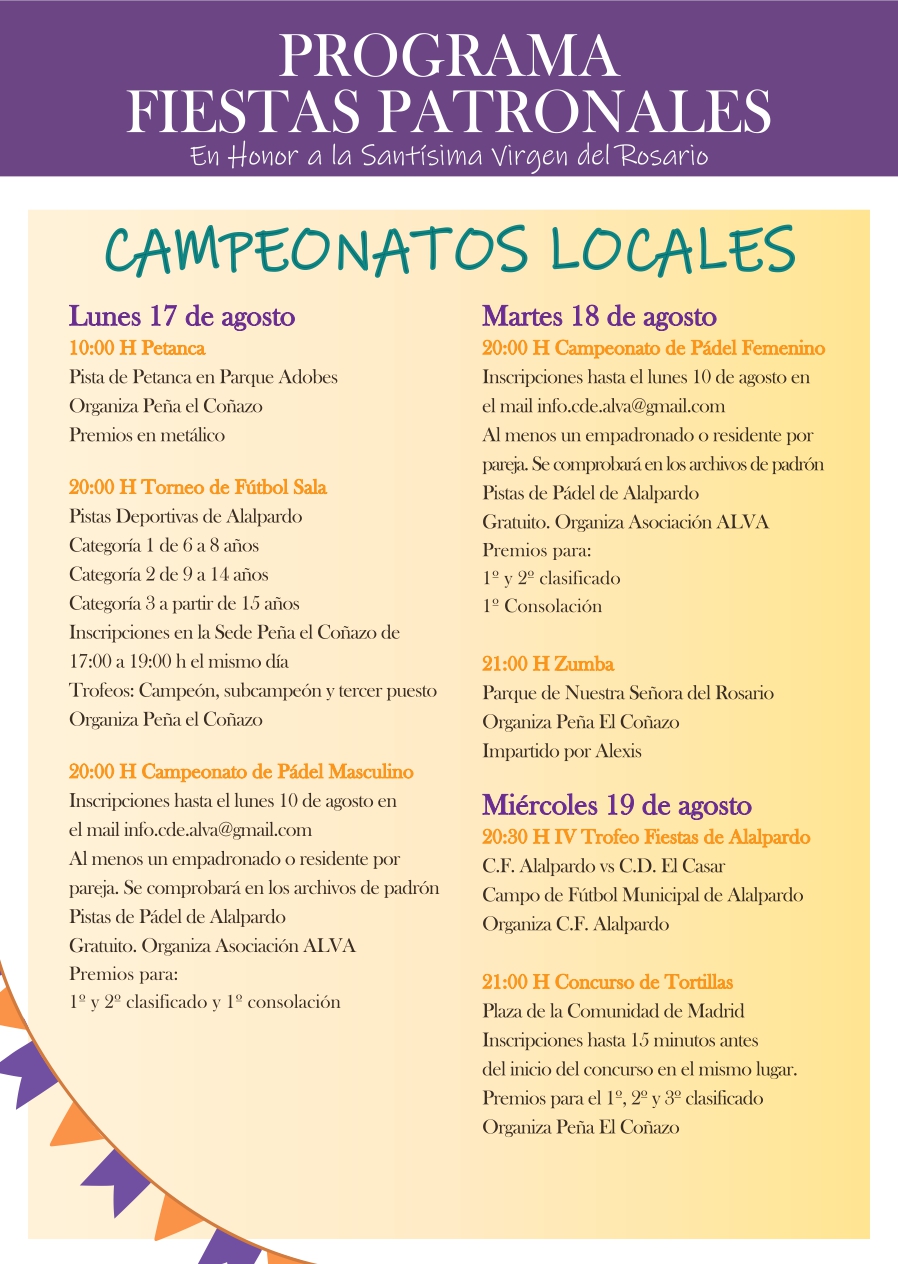 PROGRAMA
FIESTAS PATRONALES
En Honor a la Santísima Virgen del Rosario

CAMPEONATOS LOCALES

Lunes 17 de agosto
10:00 H Petanca
Pista de Petanca en Parque Adobes
Organiza Peña el Coñazo
Premios en metálico

20:00 H Torneo de Fútbol Sala
Pistas Deportivas de Alalpardo
Categoría 1 de 6 a 8 años
Categoría 2 de 9 a 14 años
Categoría 3 a partir de 15 años
Inscripciones en la Sede Peña el Coñazo de 17:00 a 19:00 h el mismo día
Trofeos: Campeón, subcampeón y tercer puesto
Organiza Peña el Coñazo

20:00 H Campeonato de Pádel Masculino
Inscripciones hasta el lunes 10 de agosto en el mail info.cde.alva@gmail.com
Al menos un empadronado o residente por pareja. Se comprobará en los archivos de padrón
Pistas de Pádel de Alalpardo
Gratuito. Organiza Asociación ALVA
Premios para:
1º y 2º clasificado y 1º consolación

Martes 18 de agosto
20:00 H Campeonato de Pádel Femenino
Inscripciones hasta el lunes 10 de agosto en el mail info.cde.alva@gmail.com
Al menos un empadronado o residente por pareja. Se comprobará en los archivos de padrón
Pistas de Pádel de Alalpardo
Gratuito. Organiza Asociación ALVA
Premios para:
1º y 2º clasificado
1º Consolación

21:00 H Zumba
Parque de Nuestra Señora del Rosario
Organiza Peña El Coñazo
Impartido por Alexis

Miércoles 19 de agosto
20:30 H IV Trofeo Fiestas de Alalpardo
C.F. Alalpardo vs C.D. El Casar
Campo de Fútbol Municipal de Alalpardo
Organiza C.F. Alalpardo

21:00 H Concurso de Tortillas
Plaza de la Comunidad de Madrid
Inscripciones hasta 15 minutos antes del inicio del concurso en el mismo lugar.
Premios para el 1º, 2º y 3º clasificado
Organiza Peña El Coñazo